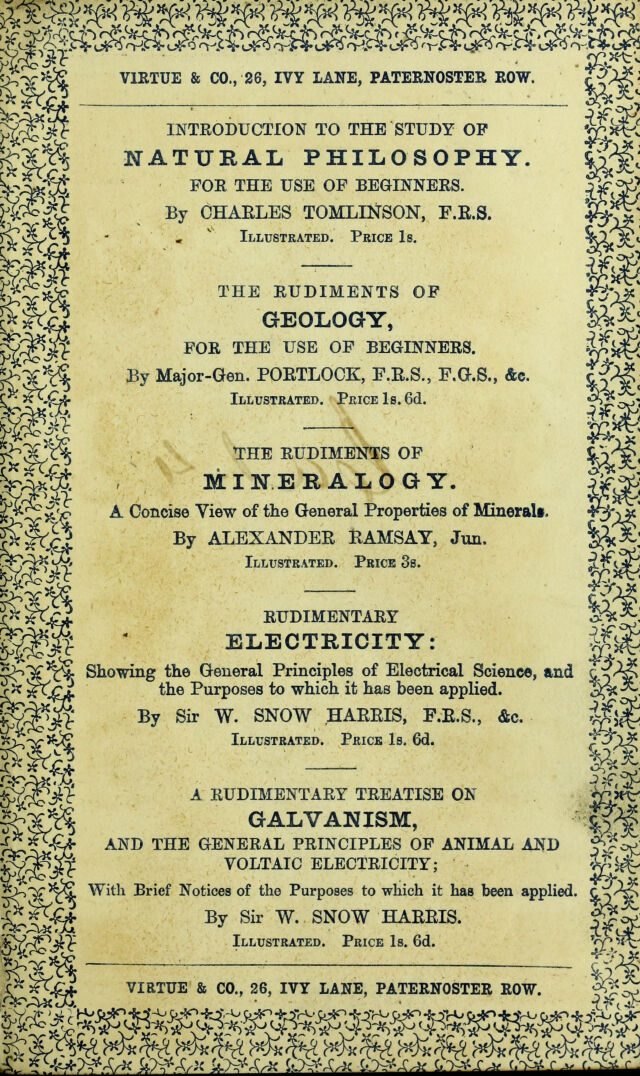 VIRTUE & CO., 26, IVY LANE, PATERNOSTER ROW.

INTRODUCTION TO THE STUDY OF
NATURAL PHILOSOPHY.
FOR THE USE OF BEGINNERS.
By CHARLES TOMLINSON, F.R.S.
Illustrated. Price 1s.

THE RUDIMENTS OF
GEOLOGY,
FOR THE USE OF BEGINNERS.
By Major-Gen. PORTLOCK, F.R.S., F.G.S., &c.
Illustrated. Price 1s. 6d.

THE RUDIMENTS OF
MINERALOGY.
A Concise View of the General Properties of Minerals.
By ALEXANDER RAMSAY, Jun.
Illustrated. Price 3s.

RUDIMENTARY
ELECTRICITY:
Showing the General Principles of Electrical Science, and the Purposes to which it has been applied.
By Sir W. SNOW HARRIS, F.R.S., &c.
Illustrated. Price 1s. 6d.

A RUDIMENTARY TREATISE ON
GALVANISM,
AND THE GENERAL PRINCIPLES OF ANIMAL AND VOLTAIC ELECTRICITY;
With Brief Notices of the Purposes to which it has been applied.
By Sir W. SNOW HARRIS.
Illustrated. Price 1s. 6d.

VIRTUE & CO., 26, IVY LANE, PATERNOSTER ROW.